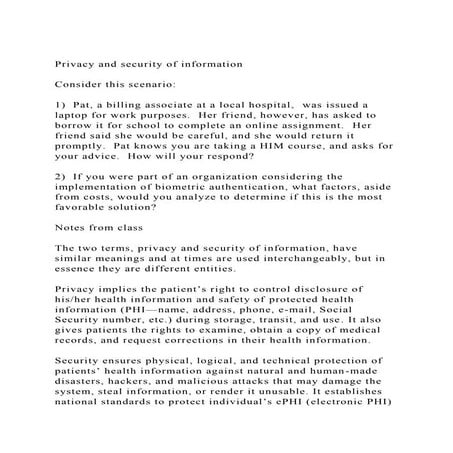 Privacy and security of information

Consider this scenario:

1) Pat, a billing associate at a local hospital, was issued a laptop for work purposes. Her friend, however, has asked to borrow it for school to complete an online assignment. Her friend said she would be careful, and she would return it promptly. Pat knows you are taking a HIM course, and asks for your advice. How will your respond?

2) If you were part of an organization considering the implementation of biometric authentication, what factors, aside from costs, would you analyze to determine if this is the most favorable solution?

Notes from class

The two terms, privacy and security of information, have similar meanings and at times are used interchangeably, but in essence they are different entities.

Privacy implies the patient's right to control disclosure of his/her health information and safety of protected health information (PHI—name, address, phone, e-mail, Social Security number, etc.) during storage, transit, and use. It also gives patients the rights to examine, obtain a copy of medical records, and request corrections in their health information.

Security ensures physical, logical, and technical protection of patients' health information against natural and human-made disasters, hackers, and malicious attacks that may damage the system, steal information, or render it unusable. It establishes national standards to protect individual's ePHI (electronic PHI)